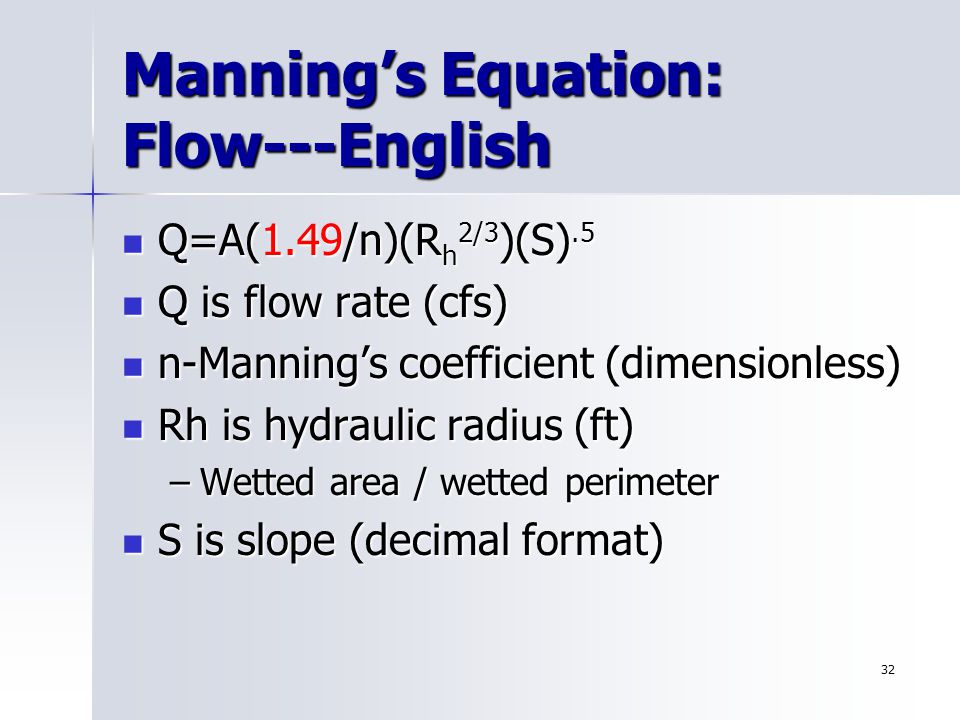 Manning's Equation: Flow---English

- $Q=A(1.49/n)(R_h^{2/3})(S)^{.5}$
- Q is flow rate (cfs)
- n-Manning's coefficient (dimensionless)
- Rh is hydraulic radius (ft)
  – Wetted area / wetted perimeter
- S is slope (decimal format)

32